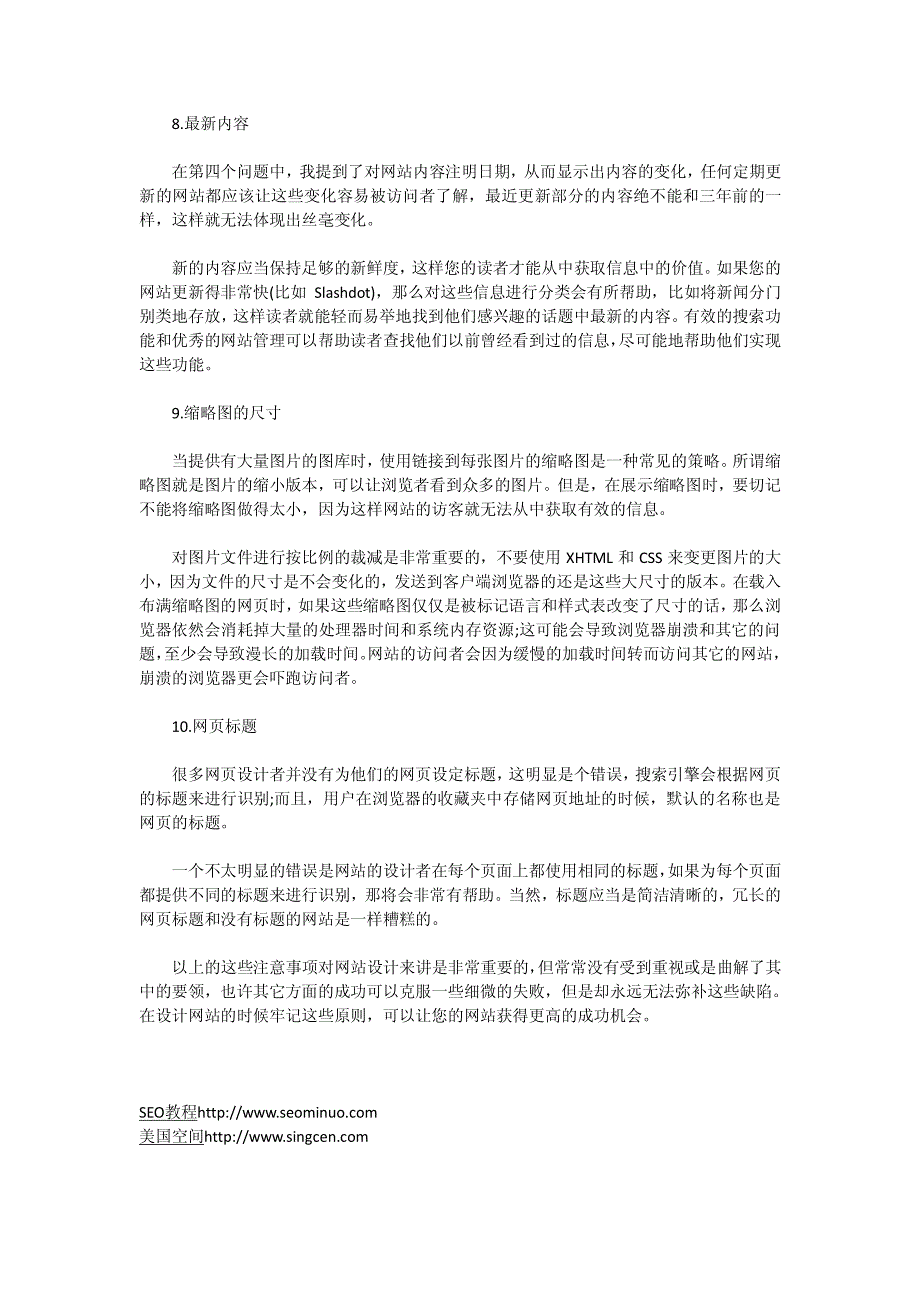 8.最新内容

在第四个问题中，我提到了对网站内容注明日期，从而显示出内容的变化，任何定期更新的网站都应该让这些变化容易被访问者了解，最近更新部分的内容绝不能和三年前的一样，这样就无法体现出丝毫变化。

新的内容应当保持足够的新鲜度，这样您的读者才能从中获取信息中的价值。如果您的网站更新得非常快(比如 Slashdot)，那么对这些信息进行分类会有所帮助，比如将新闻分门别类地存放，这样读者就能轻而易举地找到他们感兴趣的话题中最新的内容。有效的搜索功能和优秀的网站管理可以帮助读者查找他们以前曾经看到过的信息,尽可能地帮助他们实现这些功能。

9.缩略图的尺寸

当提供有大量图片的图库时，使用链接到每张图片的缩略图是一种常见的策略。所谓缩略图就是图片的缩小版本，可以让浏览者看到众多的图片。但是，在展示缩略图时，要切记不能将缩略图做得太小，因为这样网站的访客就无法从中获取有效的信息。

对图片文件进行按比例的裁减是非常重要的，不要使用 XHTML 和 CSS 来变更图片的大小，因为文件的尺寸是不会变化的，发送到客户端浏览器的还是这些大尺寸的版本。在载入布满缩略图的网页时，如果这些缩略图仅仅是被标记语言和样式表改变了尺寸的话，那么浏览器依然会消耗掉大量的处理器时间和系统内存资源;这可能会导致浏览器崩溃和其它的问题，至少会导致漫长的加载时间。网站的访问者会因为缓慢的加载时间转而访问其它的网站，崩溃的浏览器更会吓跑访问者。

10.网页标题

很多网页设计者并没有为他们的网页设定标题，这明显是个错误，搜索引擎会根据网页的标题来进行识别;而且，用户在浏览器的收藏夹中存储网页地址的时候，默认的名称也是网页的标题。

一个不太明显的错误是网站的设计者在每个页面上都使用相同的标题，如果为每个页面都提供不同的标题来进行识别，那将会非常有帮助。当然，标题应当是简洁清晰的，冗长的网页标题和没有标题的网站是一样糟糕的。

以上的这些注意事项对网站设计来讲是非常重要的，但常常没有受到重视或是曲解了其中的要领，也许其它方面的成功可以克服一些细微的失败，但是却永远无法弥补这些缺陷。在设计网站的时候牢记这些原则，可以让您的网站获得更高的成功机会。

SEO教程http://www.seominuo.com
美国空间http://www.singcen.com